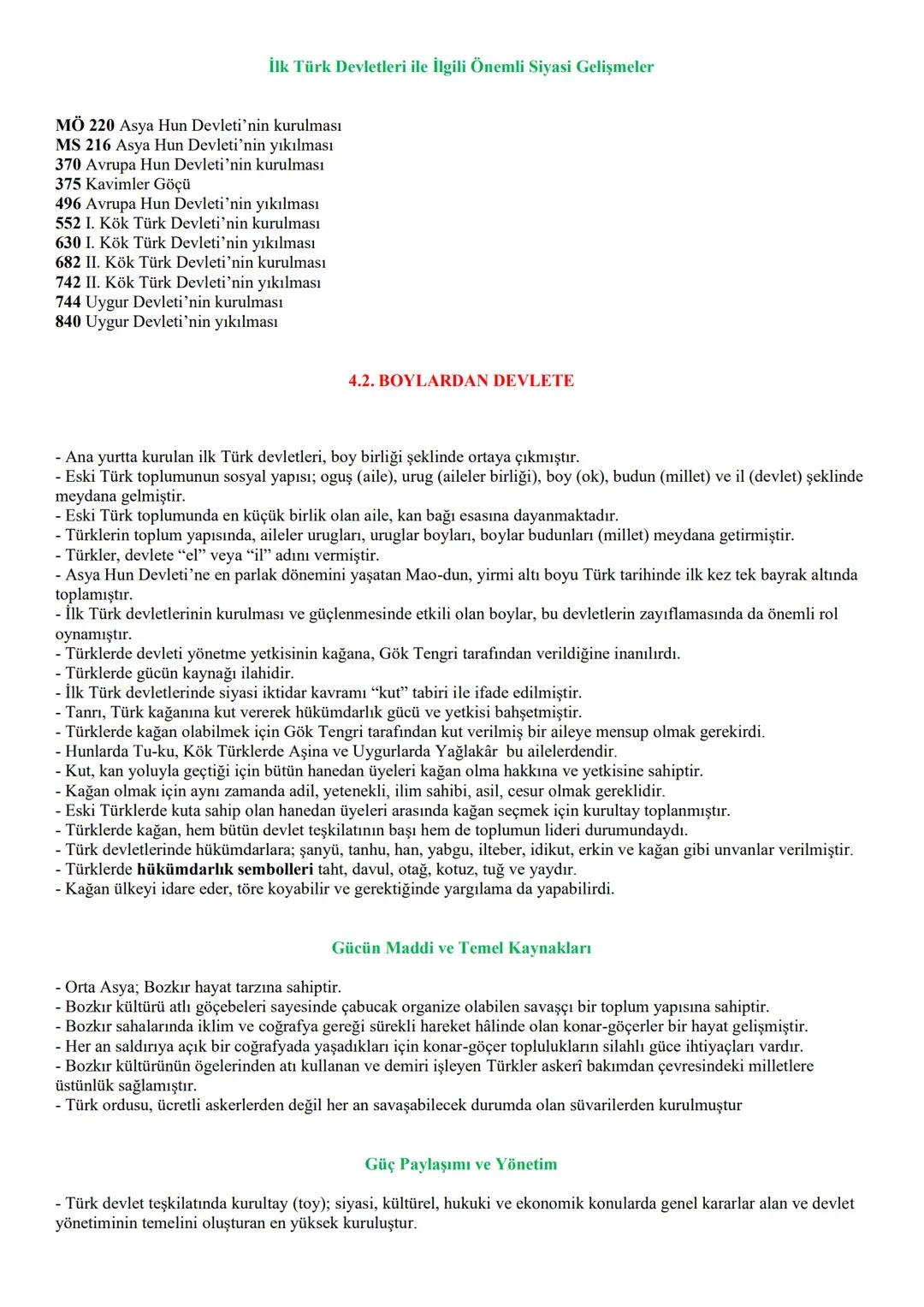 İlk Türk Devletleri ile İlgili Önemli Siyasi Gelişmeler

MÖ 220 Asya Hun Devleti'nin kurulması
MS 216 Asya Hun Devleti'nin yıkılması
370 Avrupa Hun Devleti'nin kurulması
375 Kavimler Göçü
496 Avrupa Hun Devleti'nin yıkılması
552 I. Kök Türk Devleti'nin kurulması
630 I. Kök Türk Devleti'nin yıkılması
682 II. Kök Türk Devleti'nin kurulması
742 II. Kök Türk Devleti'nin yıkılması
744 Uygur Devleti'nin kurulması
840 Uygur Devleti'nin yıkılması

4.2. BOYLARDAN DEVLETE

- Ana yurtta kurulan ilk Türk devletleri, boy birliği şeklinde ortaya çıkmıştır.
- Eski Türk toplumunun sosyal yapısı; oguş (aile), urug (aileler birliği), boy (ok), budun (millet) ve il (devlet) şeklinde meydana gelmiştir.
- Eski Türk toplumunda en küçük birlik olan aile, kan bağı esasına dayanmaktadır.
- Türklerin toplum yapısında, aileler urugları, uruglar boyları, boylar budunları (millet) meydana getirmiştir.
- Türkler, devlete "el" veya "il" adını vermiştir.
- Asya Hun Devleti'ne en parlak dönemini yaşatan Mao-dun, yirmi altı boyu Türk tarihinde ilk kez tek bayrak altında toplamıştır.
- İlk Türk devletlerinin kurulması ve güçlenmesinde etkili olan boylar, bu devletlerin zayıflamasında da önemli rol oynamıştır.
- Türklerde devleti yönetme yetkisinin kağana, Gök Tengri tarafından verildiğine inanılırdı.
- Türklerde gücün kaynağı ilahidir.
- İlk Türk devletlerinde siyasi iktidar kavramı "kut" tabiri ile ifade edilmiştir.
- Tanrı, Türk kağanına kut vererek hükümdarlık gücü ve yetkisi bahşetmiştir.
- Türklerde kağan olabilmek için Gök Tengri tarafından kut verilmiş bir aileye mensup olmak gerekirdi.
- Hunlarda Tu-ku, Kök Türklerde Aşina ve Uygurlarda Yağlakâr bu ailelerdendir.
- Kut, kan yoluyla geçtiği için bütün hanedan üyeleri kağan olma hakkına ve yetkisine sahiptir.
- Kağan olmak için aynı zamanda adil, yetenekli, ilim sahibi, asil, cesur olmak gereklidir.
- Eski Türklerde kuta sahip olan hanedan üyeleri arasında kağan seçmek için kurultay toplanmıştır.
- Türklerde kağan, hem bütün devlet teşkilatının başı hem de toplumun lideri durumundaydı.
- Türk devletlerinde hükümdarlara; şanyü, tanhu, han, yabgu, ilteber, idikut, erkin ve kağan gibi unvanlar verilmiştir.
- Türklerde hükümdarlık sembolleri taht, davul, otağ, kotuz, tuğ ve yaydır.
- Kağan ülkeyi idare eder, töre koyabilir ve gerektiğinde yargılama da yapabilirdi.

Gücün Maddi ve Temel Kaynakları

- Orta Asya; Bozkır hayat tarzına sahiptir.
- Bozkır kültürü atlı göçebeleri sayesinde çabucak organize olabilen savaşçı bir toplum yapısına sahiptir.
- Bozkır sahalarında iklim ve coğrafya gereği sürekli hareket hâlinde olan konar-göçerler bir hayat gelişmiştir.
- Her an saldırıya açık bir coğrafyada yaşadıkları için konar-göçer toplulukların silahlı güce ihtiyaçları vardır.
- Bozkır kültürünün ögelerinden atı kullanan ve demiri işleyen Türkler askerî bakımdan çevresindeki milletlere üstünlük sağlamıştır.
- Türk ordusu, ücretli askerlerden değil her an savaşabilecek durumda olan süvarilerden kurulmuştur

Güç Paylaşımı ve Yönetim

- Türk devlet teşkilatında kurultay (toy); siyasi, kültürel, hukuki ve ekonomik konularda genel kararlar alan ve devlet yönetiminin temelini oluşturan en yüksek kuruluştur.